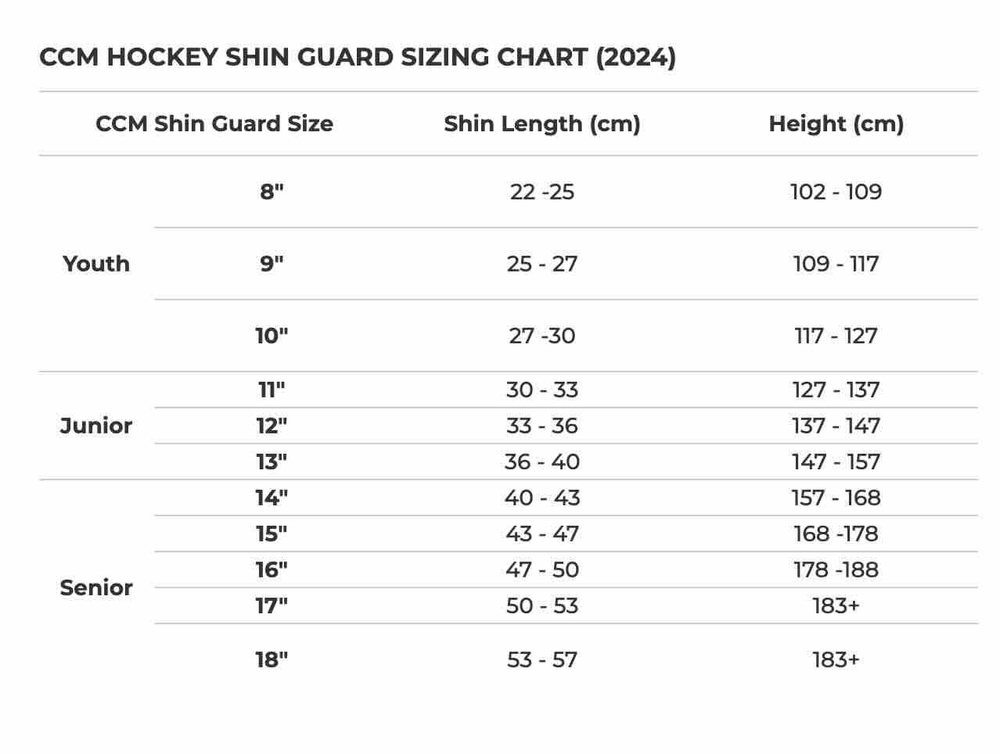 CCM HOCKEY SHIN GUARD SIZING CHART (2024)

| CCM Shin Guard Size | | Shin Length (cm) | Height (cm) |
|---|---|---|---|
| Youth | 8" | 22 -25 | 102 - 109 |
| | 9" | 25 - 27 | 109 - 117 |
| | 10" | 27 -30 | 117 - 127 |
| Junior | 11" | 30 - 33 | 127 - 137 |
| | 12" | 33 - 36 | 137 - 147 |
| | 13" | 36 - 40 | 147 - 157 |
| Senior | 14" | 40 - 43 | 157 - 168 |
| | 15" | 43 - 47 | 168 -178 |
| | 16" | 47 - 50 | 178 -188 |
| | 17" | 50 - 53 | 183+ |
| | 18" | 53 - 57 | 183+ |